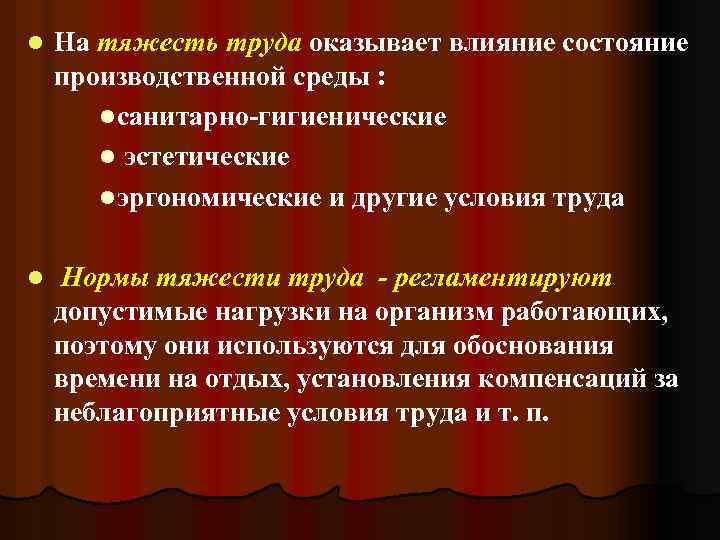 ● На тяжесть труда оказывает влияние состояние производственной среды :

●санитарно-гигиенические

● эстетические

●эргономические и другие условия труда

● Нормы тяжести труда - регламентируют допустимые нагрузки на организм работающих, поэтому они используются для обоснования времени на отдых, установления компенсаций за неблагоприятные условия труда и т. п.